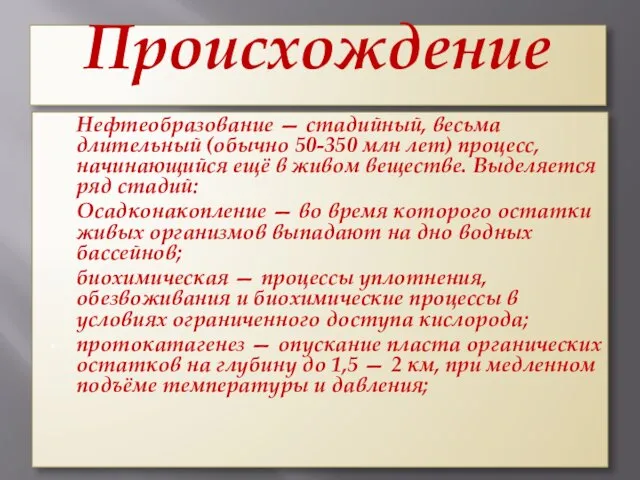 Происхождение

Нефтеобразование — стадийный, весьма длительный (обычно 50-350 млн лет) процесс, начинающийся ещё в живом веществе. Выделяется ряд стадий:

Осадконакопление — во время которого остатки живых организмов выпадают на дно водных бассейнов;

биохимическая — процессы уплотнения, обезвоживания и биохимические процессы в условиях ограниченного доступа кислорода;

протокатагенез — опускание пласта органических остатков на глубину до 1,5 — 2 км, при медленном подъёме температуры и давления;